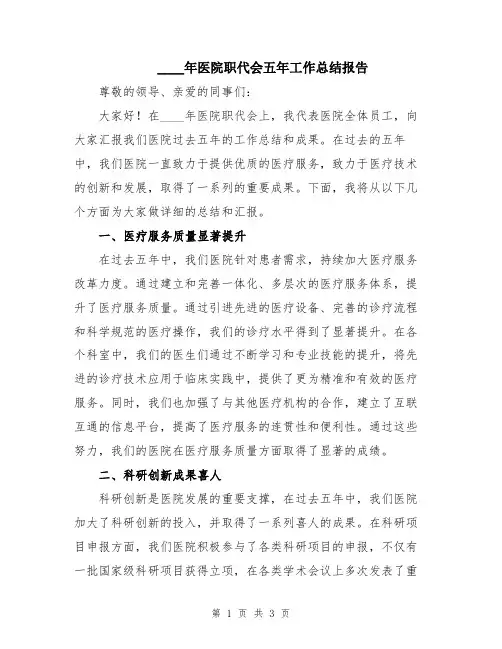 ____年医院职代会五年工作总结报告

尊敬的领导、亲爱的同事们：

大家好！在____年医院职代会上，我代表医院全体员工，向大家汇报我们医院过去五年的工作总结和成果。在过去的五年中，我们医院一直致力于提供优质的医疗服务，致力于医疗技术的创新和发展，取得了一系列的重要成果。下面，我将从以下几个方面为大家做详细的总结和汇报。

一、医疗服务质量显著提升

在过去五年中，我们医院针对患者需求，持续加大医疗服务改革力度。通过建立和完善一体化、多层次的医疗服务体系，提升了医疗服务质量。通过引进先进的医疗设备、完善的诊疗流程和科学规范的医疗操作，我们的诊疗水平得到了显著提升。在各个科室中，我们的医生们通过不断学习和专业技能的提升，将先进的诊疗技术应用于临床实践中，提供了更为精准和有效的医疗服务。同时，我们也加强了与其他医疗机构的合作，建立了互联互通的信息平台，提高了医疗服务的连贯性和便利性。通过这些努力，我们的医院在医疗服务质量方面取得了显著的成绩。

二、科研创新成果喜人

科研创新是医院发展的重要支撑，在过去五年中，我们医院加大了科研创新的投入，并取得了一系列喜人的成果。在科研项目申报方面，我们医院积极参与了各类科研项目的申报，不仅有一批国家级科研项目获得立项，在各类学术会议上多次发表了重

第 1 页 共 3 页